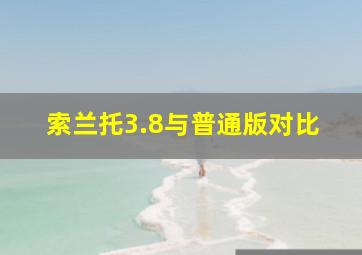 索兰托3.8与普通版对比